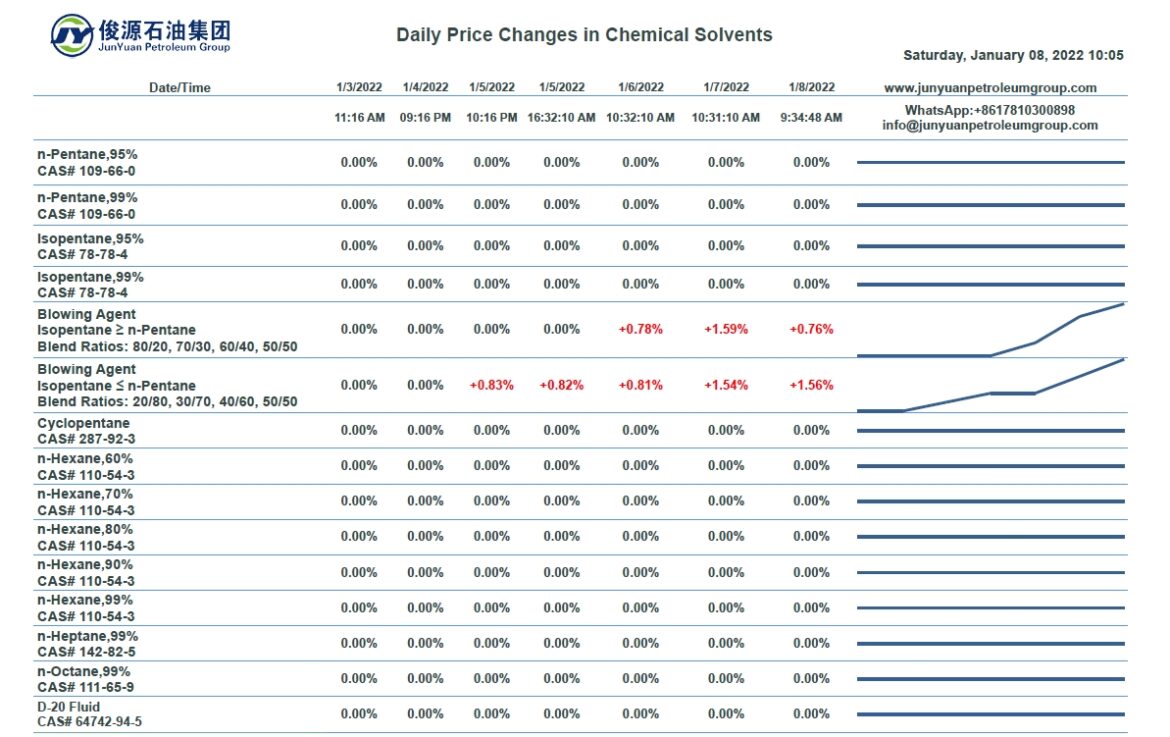 JY 俊源石油集团
JunYuan Petroleum Group

Daily Price Changes in Chemical Solvents

Saturday, January 08, 2022 10:05

| Date/Time | 1/3/2022 | 1/4/2022 | 1/5/2022 | 1/5/2022 | 1/6/2022 | 1/7/2022 | 1/8/2022 | www.junyuanpetroleumgroup.com |
|---|---|---|---|---|---|---|---|---|
| | 11:16 AM | 09:16 PM | 10:16 PM | 16:32:10 AM | 10:32:10 AM | 10:31:10 AM | 9:34:48 AM | WhatsApp:+8617810300898 info@junyuanpetroleumgroup.com |
| n-Pentane,95% CAS# 109-66-0 | 0.00% | 0.00% | 0.00% | 0.00% | 0.00% | 0.00% | 0.00% | |
| n-Pentane,99% CAS# 109-66-0 | 0.00% | 0.00% | 0.00% | 0.00% | 0.00% | 0.00% | 0.00% | |
| Isopentane,95% CAS# 78-78-4 | 0.00% | 0.00% | 0.00% | 0.00% | 0.00% | 0.00% | 0.00% | |
| Isopentane,99% CAS# 78-78-4 | 0.00% | 0.00% | 0.00% | 0.00% | 0.00% | 0.00% | 0.00% | |
| Blowing Agent Isopentane ≥ n-Pentane Blend Ratios: 80/20, 70/30, 60/40, 50/50 | 0.00% | 0.00% | 0.00% | 0.00% | +0.78% | +1.59% | +0.76% | |
| Blowing Agent Isopentane ≤ n-Pentane Blend Ratios: 20/80, 30/70, 40/60, 50/50 | 0.00% | 0.00% | +0.83% | +0.82% | +0.81% | +1.54% | +1.56% | |
| Cyclopentane CAS# 287-92-3 | 0.00% | 0.00% | 0.00% | 0.00% | 0.00% | 0.00% | 0.00% | |
| n-Hexane,60% CAS# 110-54-3 | 0.00% | 0.00% | 0.00% | 0.00% | 0.00% | 0.00% | 0.00% | |
| n-Hexane,70% CAS# 110-54-3 | 0.00% | 0.00% | 0.00% | 0.00% | 0.00% | 0.00% | 0.00% | |
| n-Hexane,80% CAS# 110-54-3 | 0.00% | 0.00% | 0.00% | 0.00% | 0.00% | 0.00% | 0.00% | |
| n-Hexane,90% CAS# 110-54-3 | 0.00% | 0.00% | 0.00% | 0.00% | 0.00% | 0.00% | 0.00% | |
| n-Hexane,99% CAS# 110-54-3 | 0.00% | 0.00% | 0.00% | 0.00% | 0.00% | 0.00% | 0.00% | |
| n-Heptane,99% CAS# 142-82-5 | 0.00% | 0.00% | 0.00% | 0.00% | 0.00% | 0.00% | 0.00% | |
| n-Octane,99% CAS# 111-65-9 | 0.00% | 0.00% | 0.00% | 0.00% | 0.00% | 0.00% | 0.00% | |
| D-20 Fluid CAS# 64742-94-5 | 0.00% | 0.00% | 0.00% | 0.00% | 0.00% | 0.00% | 0.00% | |